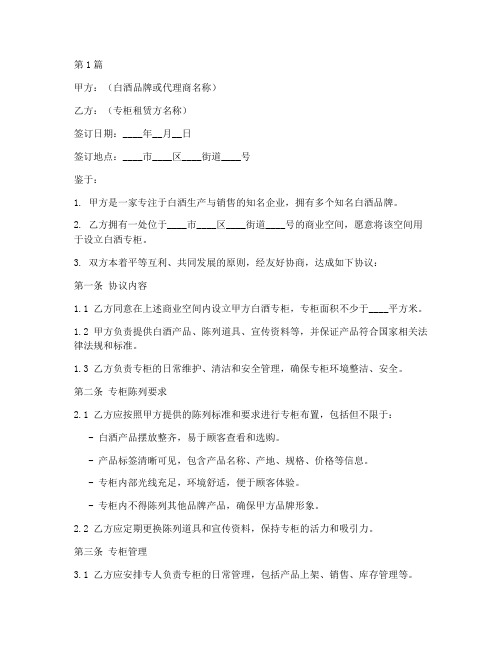 第1篇

甲方：（白酒品牌或代理商名称）

乙方：（专柜租赁方名称）

签订日期：____年__月__日

签订地点：____市____区____街道____号

鉴于：

1. 甲方是一家专注于白酒生产与销售的知名企业，拥有多个知名白酒品牌。

2. 乙方拥有一处位于____市____区____街道____号的商业空间，愿意将该空间用于设立白酒专柜。

3. 双方本着平等互利、共同发展的原则，经友好协商，达成如下协议：

第一条 协议内容

1.1 乙方同意在上述商业空间内设立甲方白酒专柜，专柜面积不少于____平方米。

1.2 甲方负责提供白酒产品、陈列道具、宣传资料等，并保证产品符合国家相关法律法规和标准。

1.3 乙方负责专柜的日常维护、清洁和安全管理，确保专柜环境整洁、安全。

第二条 专柜陈列要求

2.1 乙方应按照甲方提供的陈列标准和要求进行专柜布置，包括但不限于：

- 白酒产品摆放整齐，易于顾客查看和选购。

- 产品标签清晰可见，包含产品名称、产地、规格、价格等信息。

- 专柜内部光线充足，环境舒适，便于顾客体验。

- 专柜内不得陈列其他品牌产品，确保甲方品牌形象。

2.2 乙方应定期更换陈列道具和宣传资料，保持专柜的活力和吸引力。

第三条 专柜管理

3.1 乙方应安排专人负责专柜的日常管理，包括产品上架、销售、库存管理等。